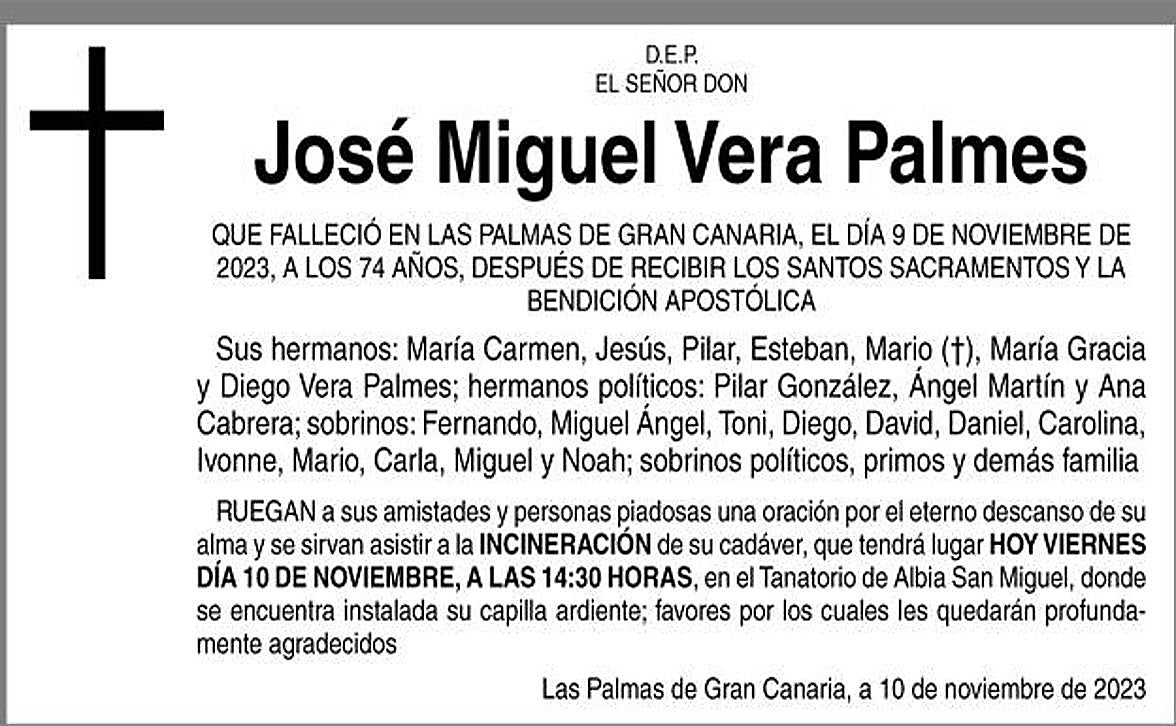 D.E.P.
EL SEÑOR DON

José Miguel Vera Palmes

QUE FALLECIÓ EN LAS PALMAS DE GRAN CANARIA, EL DÍA 9 DE NOVIEMBRE DE 2023, A LOS 74 AÑOS, DESPUÉS DE RECIBIR LOS SANTOS SACRAMENTOS Y LA BENDICIÓN APOSTÓLICA

Sus hermanos: María Carmen, Jesús, Pilar, Esteban, Mario (†), María Gracia y Diego Vera Palmes; hermanos políticos: Pilar González, Ángel Martín y Ana Cabrera; sobrinos: Fernando, Miguel Ángel, Toni, Diego, David, Daniel, Carolina, Ivonne, Mario, Carla, Miguel y Noah; sobrinos políticos, primos y demás familia

RUEGAN a sus amistades y personas piadosas una oración por el eterno descanso de su alma y se sirvan asistir a la INCINERACIÓN de su cadáver, que tendrá lugar HOY VIERNES DÍA 10 DE NOVIEMBRE, A LAS 14:30 HORAS, en el Tanatorio de Albia San Miguel, donde se encuentra instalada su capilla ardiente; favores por los cuales les quedarán profundamente agradecidos

Las Palmas de Gran Canaria, a 10 de noviembre de 2023